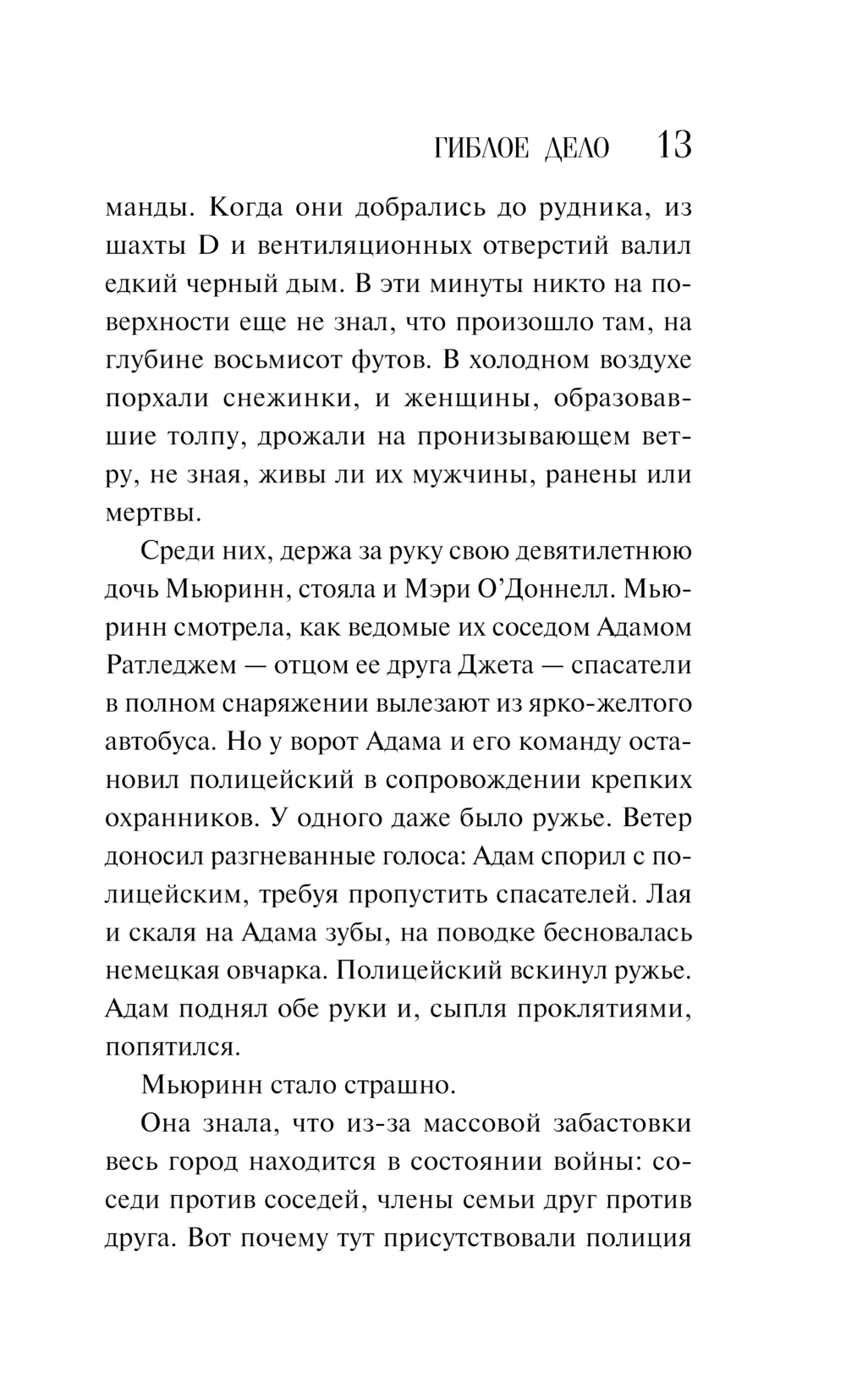 ГИБЛОЕ ДЕЛО 13

манды. Когда они добрались до рудника, из шахты D и вентиляционных отверстий валил едкий черный дым. В эти минуты никто на поверхности еще не знал, что произошло там, на глубине восьмисот футов. В холодном воздухе порхали снежинки, и женщины, образовавшие толпу, дрожали на пронизывающем ветру, не зная, живы ли их мужчины, ранены или мертвы.

Среди них, держа за руку свою девятилетнюю дочь Мьюринн, стояла и Мэри О'Доннелл. Мьюринн смотрела, как ведомые их соседом Адамом Ратледжем — отцом ее друга Джета — спасатели в полном снаряжении вылезают из ярко-желтого автобуса. Но у ворот Адама и его команду остановил полицейский в сопровождении крепких охранников. У одного даже было ружье. Ветер доносил разгневанные голоса: Адам спорил с полицейским, требуя пропустить спасателей. Лая и скаля на Адама зубы, на поводке бесновалась немецкая овчарка. Полицейский вскинул ружье. Адам поднял обе руки и, сыпля проклятиями, попятился.

Мьюринн стало страшно.

Она знала, что из-за массовой забастовки весь город находится в состоянии войны: соседи против соседей, члены семьи друг против друга. Вот почему тут присутствовали полиция